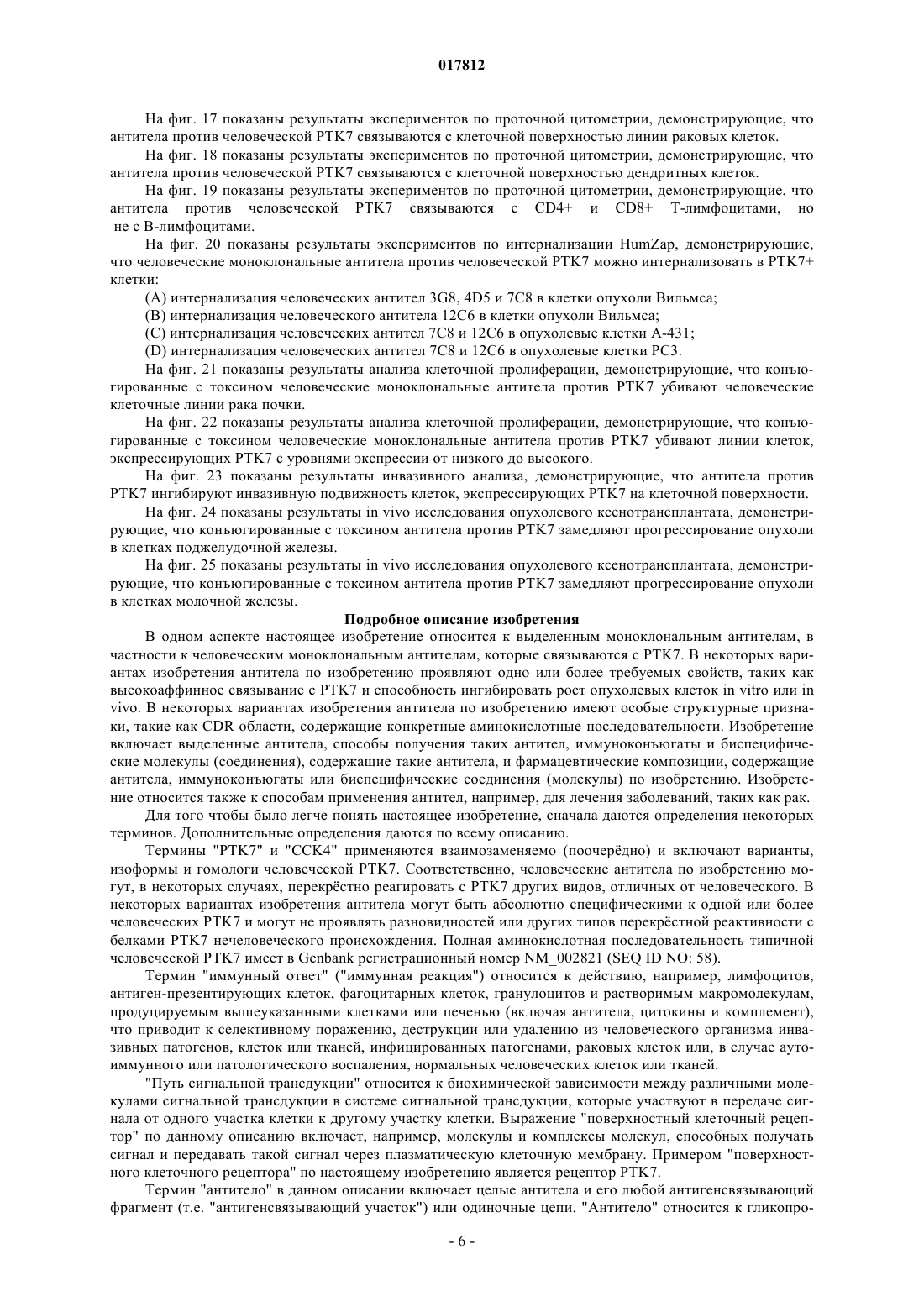 017812

На фиг. 17 показаны результаты экспериментов по проточной цитометрии, демонстрирующие, что антитела против человеческой PTK7 связываются с клеточной поверхностью линии раковых клеток.

На фиг. 18 показаны результаты экспериментов по проточной цитометрии, демонстрирующие, что антитела против человеческой PTK7 связываются с клеточной поверхностью дендритных клеток.

На фиг. 19 показаны результаты экспериментов по проточной цитометрии, демонстрирующие, что антитела против человеческой PTK7 связываются с CD4+ и CD8+ Т-лимфоцитами, но не с В-лимфоцитами.

На фиг. 20 показаны результаты экспериментов по интернализации HumZap, демонстрирующие, что человеческие моноклональные антитела против человеческой PTK7 можно интернализовать в PTK7+ клетки:

(A) интернализация человеческих антител 3G8, 4D5 и 7C8 в клетки опухоли Вильмса;

(B) интернализация человеческого антитела 12C6 в клетки опухоли Вильмса;

(C) интернализация человеческих антител 7C8 и 12C6 в опухолевые клетки A-431;

(D) интернализация человеческих антител 7C8 и 12C6 в опухолевые клетки PC3.

На фиг. 21 показаны результаты анализа клеточной пролиферации, демонстрирующие, что конъюгированные с токсином человеческие моноклональные антитела против PTK7 убивают человеческие клеточные линии рака почки.

На фиг. 22 показаны результаты анализа клеточной пролиферации, демонстрирующие, что конъюгированные с токсином человеческие моноклональные антитела против PTK7 убивают линии клеток, экспрессирующих PTK7 с уровнями экспрессии от низкого до высокого.

На фиг. 23 показаны результаты инвазивного анализа, демонстрирующие, что антитела против PTK7 ингибируют инвазивную подвижность клеток, экспрессирующих PTK7 на клеточной поверхности.

На фиг. 24 показаны результаты in vivo исследования опухолевого ксенотрансплантата, демонстрирующие, что конъюгированные с токсином антитела против PTK7 замедляют прогрессирование опухоли в клетках поджелудочной железы.

На фиг. 25 показаны результаты in vivo исследования опухолевого ксенотрансплантата, демонстрирующие, что конъюгированные с токсином антитела против PTK7 замедляют прогрессирование опухоли в клетках молочной железы.

Подробное описание изобретения

В одном аспекте настоящее изобретение относится к выделенным моноклональным антителам, в частности к человеческим моноклональным антителам, которые связываются с PTK7. В некоторых вариантах изобретения антитела по изобретению проявляют одно или более требуемых свойств, таких как высокоаффинное связывание с PTK7 и способность ингибировать рост опухолевых клеток in vitro или in vivo. В некоторых вариантах изобретения антитела по изобретению имеют особые структурные признаки, такие как CDR области, содержащие конкретные аминокислотные последовательности. Изобретение включает выделенные антитела, способы получения таких антител, иммуноконъюгаты и биспецифические молекулы (соединения), содержащие такие антитела, и фармацевтические композиции, содержащие антитела, иммуноконъюгаты или биспецифические соединения (молекулы) по изобретению. Изобретение относится также к способам применения антител, например, для лечения заболеваний, таких как рак.

Для того чтобы было легче понять настоящее изобретение, сначала даются определения некоторых терминов. Дополнительные определения даются по всему описанию.

Термины "PTK7" и "CCK4" применяются взаимозаменяемо (поочерёдно) и включают варианты, изоформы и гомологи человеческой PTK7. Соответственно, человеческие антитела по изобретению могут, в некоторых случаях, перекрёстно реагировать с PTK7 других видов, отличных от человеческого. В некоторых вариантах изобретения антитела могут быть абсолютно специфическими к одной или более человеческих PTK7 и могут не проявлять разновидностей или других типов перекрёстной реактивности с белками PTK7 нечеловеческого происхождения. Полная аминокислотная последовательность типичной человеческой PTK7 имеет в Genbank регистрационный номер NM_002821 (SEQ ID NO: 58).

Термин "иммунный ответ" ("иммунная реакция") относится к действию, например, лимфоцитов, антиген-презентирующих клеток, фагоцитарных клеток, гранулоцитов и растворимым макромолекулам, продуцируемым вышеуказанными клетками или печенью (включая антитела, цитокины и комплемент), что приводит к селективному поражению, деструкции или удалению из человеческого организма инвазивных патогенов, клеток или тканей, инфицированных патогенами, раковых клеток или, в случае аутоиммунного или патологического воспаления, нормальных человеческих клеток или тканей.

"Путь сигнальной трансдукции" относится к биохимической зависимости между различными молекулами сигнальной трансдукции в системе сигнальной трансдукции, которые участвуют в передаче сигнала от одного участка клетки к другому участку клетки. Выражение "поверхностный клеточный рецептор" по данному описанию включает, например, молекулы и комплексы молекул, способных получать сигнал и передавать такой сигнал через плазматическую клеточную мембрану. Примером "поверхностного клеточного рецептора" по настоящему изобретению является рецептор PTK7.

Термин "антитело" в данном описании включает целые антитела и его любой антигенсвязывающий фрагмент (т.е. "антигенсвязывающий участок") или одиночные цепи. "Антитело" относится к гликопро-

- 6 -